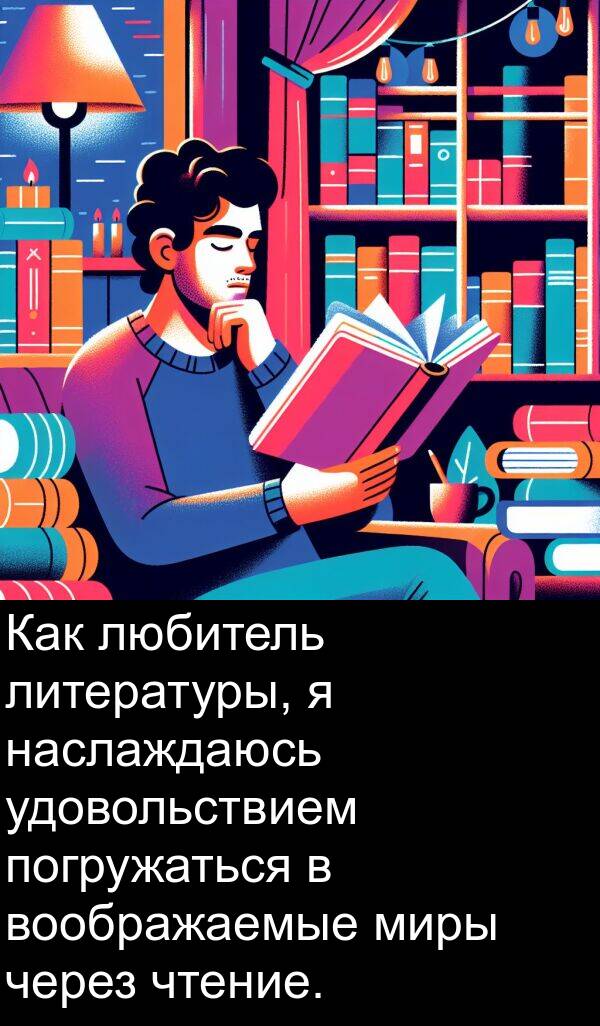 Как любитель литературы, я наслаждаюсь удовольствием погружаться в воображаемые миры через чтение.